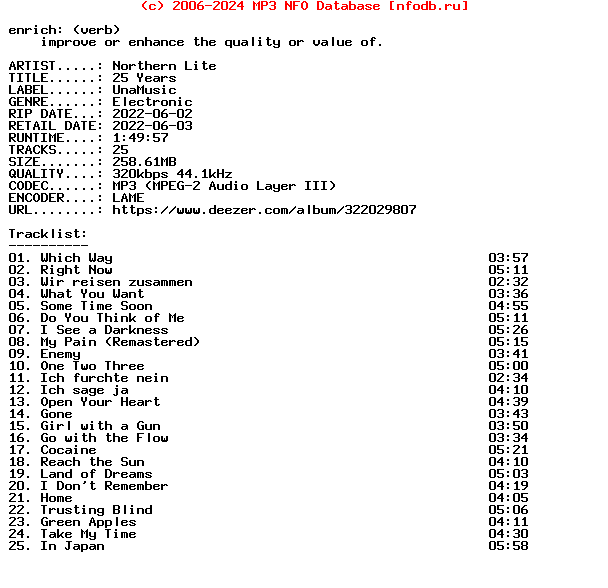 (c) 2006-2024 MP3 NFO Database [nfodb.ru]

enrich: (verb)
improve or enhance the quality or value of.

ARTIST.....: Northern Lite
TITLE......: 25 Years
LABEL......: UnaMusic
GENRE......: Electronic
RIP DATE...: 2022-06-02
RETAIL DATE: 2022-06-03
RUNTIME....: 1:49:57
TRACKS.....: 25
SIZE.......: 258.61MB
QUALITY....: 320kbps 44.1kHz
CODEC......: MP3 (MPEG-2 Audio Layer III)
ENCODER....: LAME
URL........: https://www.deezer.com/album/322029807

Tracklist:
----------
01. Which Way 03:57
02. Right Now 05:11
03. Wir reisen zusammen 02:32
04. What You Want 03:36
05. Some Time Soon 04:55
06. Do You Think of Me 05:11
07. I See a Darkness 05:26
08. My Pain (Remastered) 05:15
09. Enemy 03:41
10. One Two Three 05:00
11. Ich furchte nein 02:34
12. Ich sage ja 04:10
13. Open Your Heart 04:39
14. Gone 03:43
15. Girl with a Gun 03:50
16. Go with the Flow 03:34
17. Cocaine 05:21
18. Reach the Sun 04:10
19. Land of Dreams 05:03
20. I Don't Remember 04:19
21. Home 04:05
22. Trusting Blind 05:06
23. Green Apples 04:11
24. Take My Time 04:30
25. In Japan 05:58